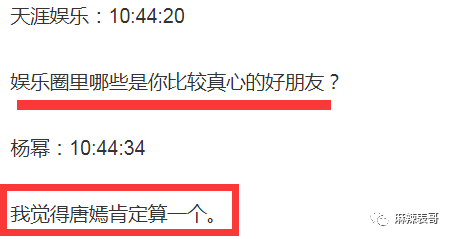 天涯娱乐：10:44:20

娱乐圈里哪些是你比较真心的好朋友？

杨幂：10:44:34

我觉得唐嫣肯定算一个。

麻辣表哥